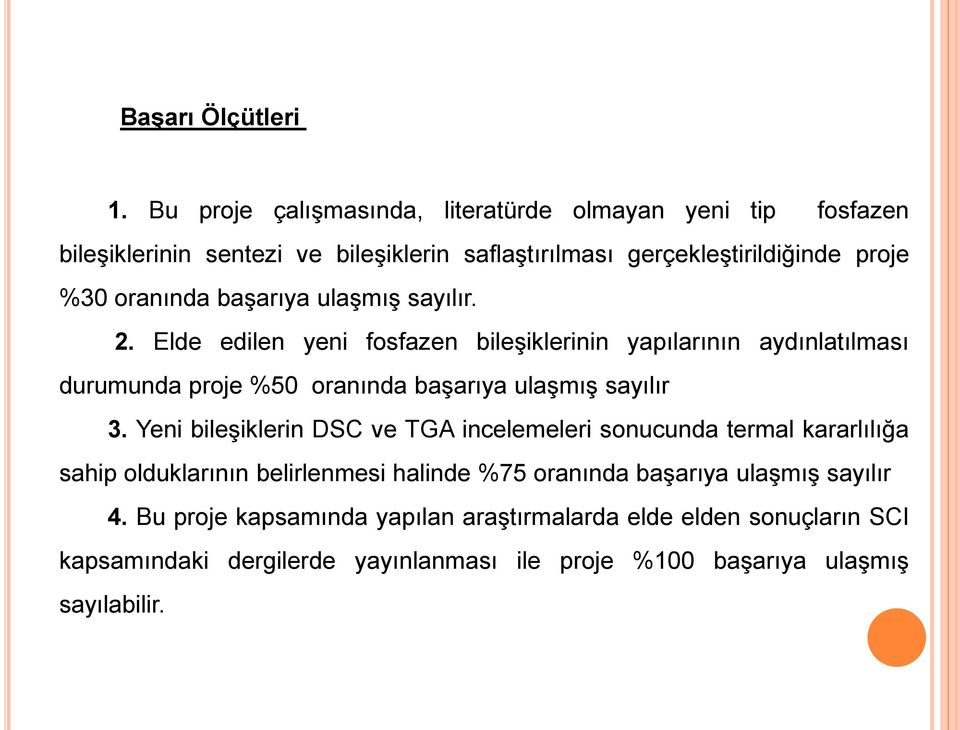 Başarı Ölçütleri

1. Bu proje çalışmasında, literatürde olmayan yeni tip fosfazen bileşiklerinin sentezi ve bileşiklerin saflaştırılması gerçekleştirildiğinde proje %30 oranında başarıya ulaşmış sayılır.

2. Elde edilen yeni fosfazen bileşiklerinin yapılarının aydınlatılması durumunda proje %50 oranında başarıya ulaşmış sayılır

3. Yeni bileşiklerin DSC ve TGA incelemeleri sonucunda termal kararlılığa sahip olduklarının belirlenmesi halinde %75 oranında başarıya ulaşmış sayılır

4. Bu proje kapsamında yapılan araştırmalarda elde elden sonuçların SCI kapsamındaki dergilerde yayınlanması ile proje %100 başarıya ulaşmış sayılabilir.